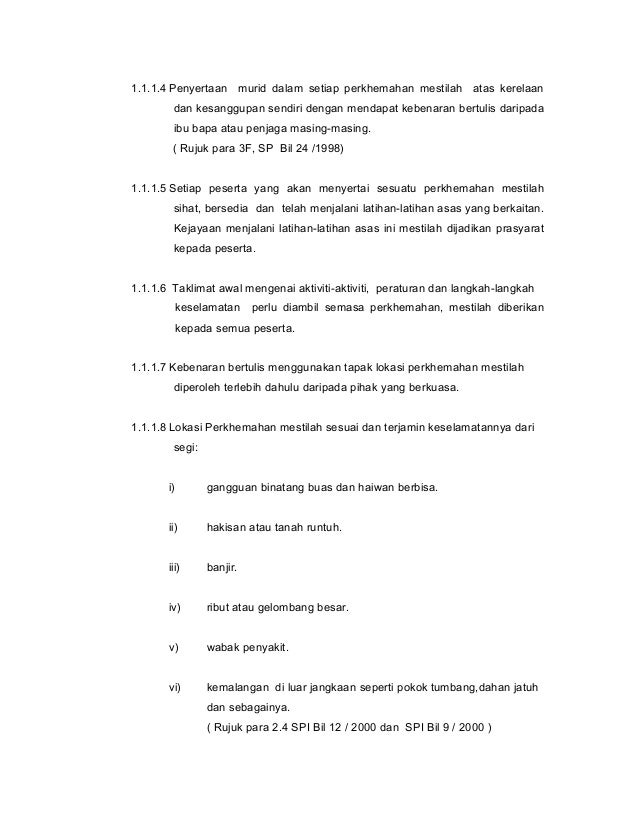 1.1.1.4 Penyertaan murid dalam setiap perkhemahan mestilah atas kerelaan dan kesanggupan sendiri dengan mendapat kebenaran bertulis daripada ibu bapa atau penjaga masing-masing.
( Rujuk para 3F, SP Bil 24 /1998)

1.1.1.5 Setiap peserta yang akan menyertai sesuatu perkhemahan mestilah sihat, bersedia dan telah menjalani latihan-latihan asas yang berkaitan. Kejayaan menjalani latihan-latihan asas ini mestilah dijadikan prasyarat kepada peserta.

1.1.1.6 Taklimat awal mengenai aktiviti-aktiviti, peraturan dan langkah-langkah keselamatan perlu diambil semasa perkhemahan, mestilah diberikan kepada semua peserta.

1.1.1.7 Kebenaran bertulis menggunakan tapak lokasi perkhemahan mestilah diperoleh terlebih dahulu daripada pihak yang berkuasa.

1.1.1.8 Lokasi Perkhemahan mestilah sesuai dan terjamin keselamatannya dari segi:

i) gangguan binatang buas dan haiwan berbisa.

ii) hakisan atau tanah runtuh.

iii) banjir.

iv) ribut atau gelombang besar.

v) wabak penyakit.

vi) kemalangan di luar jangkaan seperti pokok tumbang,dahan jatuh dan sebagainya.
( Rujuk para 2.4 SPI Bil 12 / 2000 dan SPI Bil 9 / 2000 )